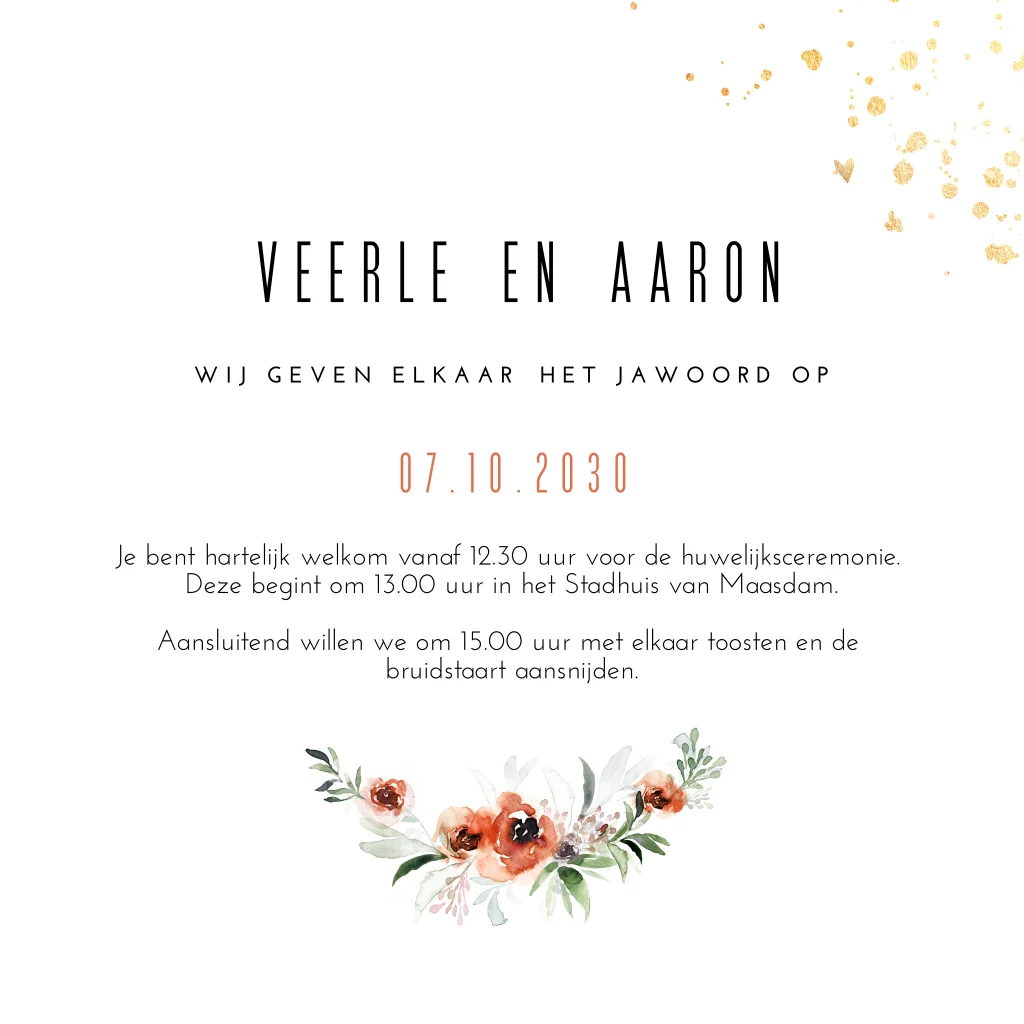 VEERLE EN AARON

WIJ GEVEN ELKAAR HET JAWOORD OP

07.10.2030

Je bent hartelijk welkom vanaf 12.30 uur voor de huwelijksceremonie. Deze begint om 13.00 uur in het Stadhuis van Maasdam.

Aansluitend willen we om 15.00 uur met elkaar toosten en de bruidstaart aansnijden.